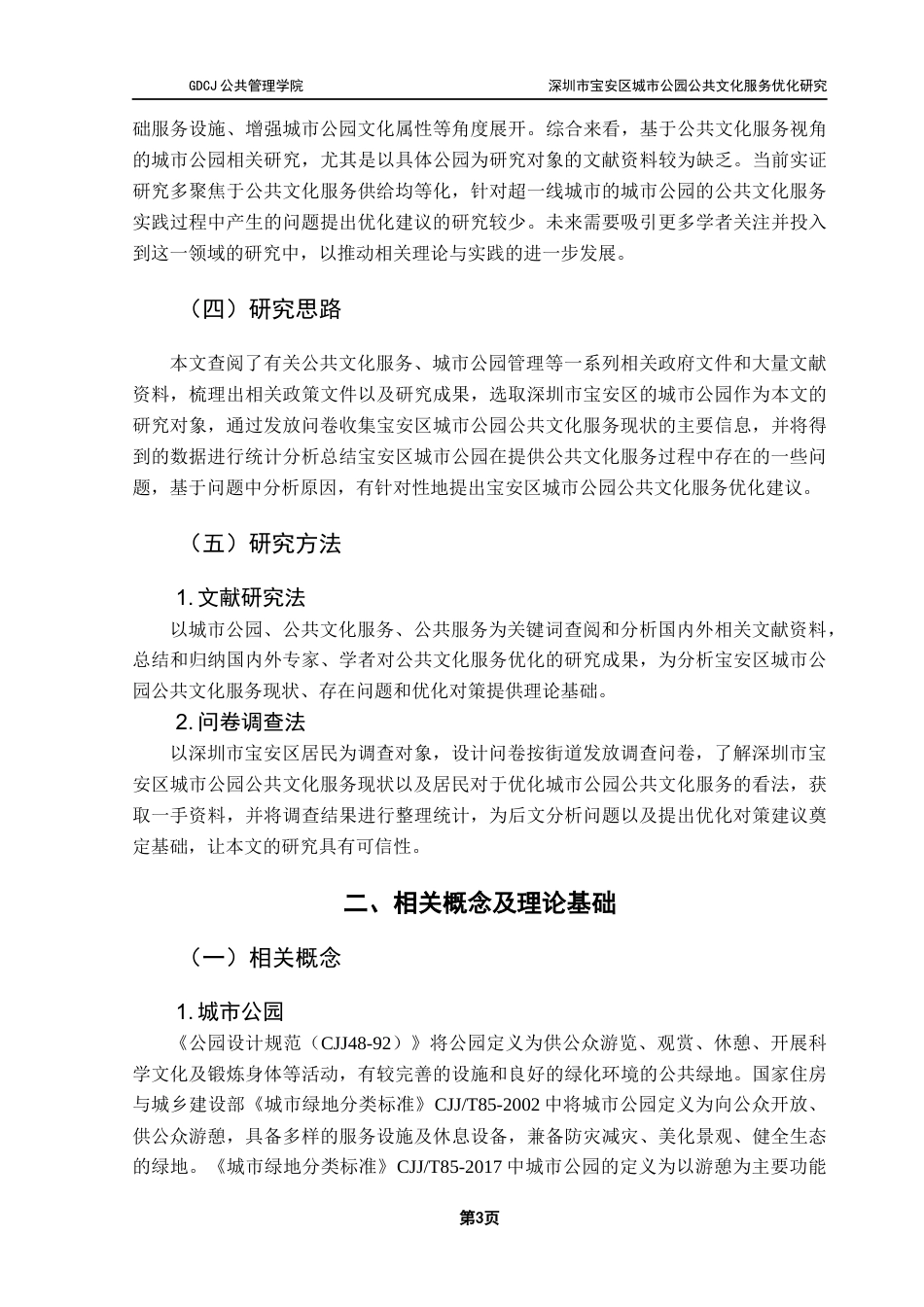 GDCJ 公共管理学院

深圳市宝安区城市公园公共文化服务优化研究

础服务设施、增强城市公园文化属性等角度展开。综合来看，基于公共文化服务视角的城市公园相关研究，尤其是以具体公园为研究对象的文献资料较为缺乏。当前实证研究多聚焦于公共文化服务供给均等化，针对超一线城市的城市公园的公共文化服务实践过程中产生的问题提出优化建议的研究较少。未来需要吸引更多学者关注并投入到这一领域的研究中，以推动相关理论与实践的进一步发展。

（四）研究思路

本文查阅了有关公共文化服务、城市公园管理等一系列相关政府文件和大量文献资料，梳理出相关政策文件以及研究成果，选取深圳市宝安区的城市公园作为本文的研究对象，通过发放问卷收集宝安区城市公园公共文化服务现状的主要信息，并将得到的数据进行统计分析总结宝安区城市公园在提供公共文化服务过程中存在的一些问题，基于问题中分析原因，有针对性地提出宝安区城市公园公共文化服务优化建议。

（五）研究方法

1. 文献研究法

以城市公园、公共文化服务、公共服务为关键词查阅和分析国内外相关文献资料，总结和归纳国内外专家、学者对公共文化服务优化的研究成果，为分析宝安区城市公园公共文化服务现状、存在问题和优化对策提供理论基础。

2. 问卷调查法

以深圳市宝安区居民为调查对象，设计问卷按街道发放调查问卷，了解深圳市宝安区城市公园公共文化服务现状以及居民对于优化城市公园公共文化服务的看法，获取一手资料，并将调查结果进行整理统计，为后文分析问题以及提出优化对策建议奠定基础，让本文的研究具有可信性。

二、相关概念及理论基础

（一）相关概念

1. 城市公园

《公园设计规范（CJJ48-92）》将公园定义为供公众游览、观赏、休憩、开展科学文化及锻炼身体等活动，有较完善的设施和良好的绿化环境的公共绿地。国家住房与城乡建设部《城市绿地分类标准》CJJ/T85-2002 中将城市公园定义为向公众开放、供公众游憩，具备多样的服务设施及休息设备，兼备防灾减灾、美化景观、健全生态的绿地。《城市绿地分类标准》CJJ/T85-2017 中城市公园的定义为以游憩为主要功能

第3页